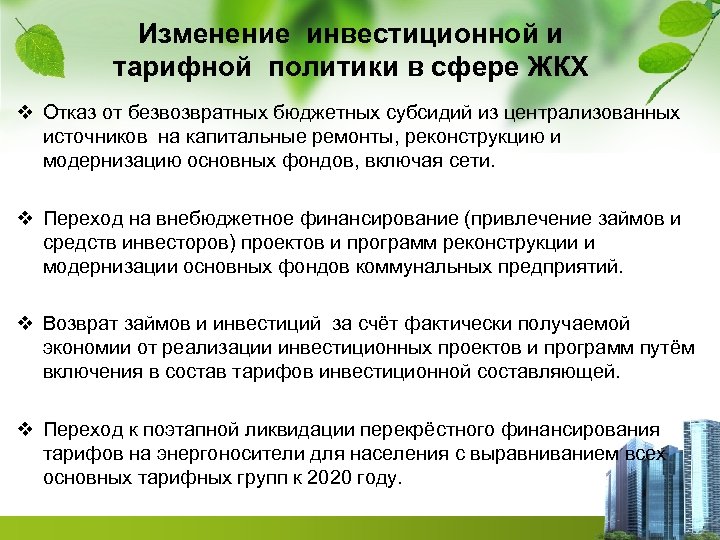 Изменение инвестиционной и тарифной политики в сфере ЖКХ

❖ Отказ от безвозвратных бюджетных субсидий из централизованных источников на капитальные ремонты, реконструкцию и модернизацию основных фондов, включая сети.

❖ Переход на внебюджетное финансирование (привлечение займов и средств инвесторов) проектов и программ реконструкции и модернизации основных фондов коммунальных предприятий.

❖ Возврат займов и инвестиций за счёт фактически получаемой экономии от реализации инвестиционных проектов и программ путём включения в состав тарифов инвестиционной составляющей.

❖ Переход к поэтапной ликвидации перекрёстного финансирования тарифов на энергоносители для населения с выравниванием всех основных тарифных групп к 2020 году.